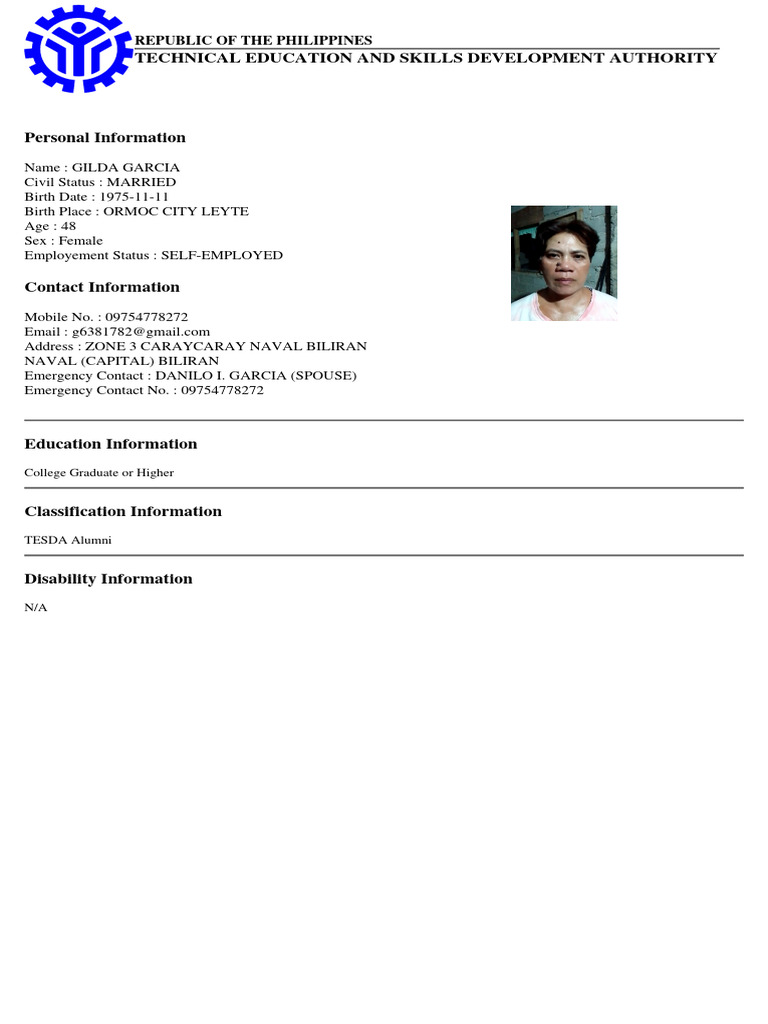 REPUBLIC OF THE PHILIPPINES
TECHNICAL EDUCATION AND SKILLS DEVELOPMENT AUTHORITY

Personal Information

Name : GILDA GARCIA
Civil Status : MARRIED
Birth Date : 1975-11-11
Birth Place : ORMOC CITY LEYTE
Age : 48
Sex : Female
Employement Status : SELF-EMPLOYED

Contact Information

Mobile No. : 09754778272
Email : g6381782@gmail.com
Address : ZONE 3 CARAYCARAY NAVAL BILIRAN NAVAL (CAPITAL) BILIRAN
Emergency Contact : DANILO I. GARCIA (SPOUSE)
Emergency Contact No. : 09754778272

Education Information

College Graduate or Higher

Classification Information

TESDA Alumni

Disability Information

N/A